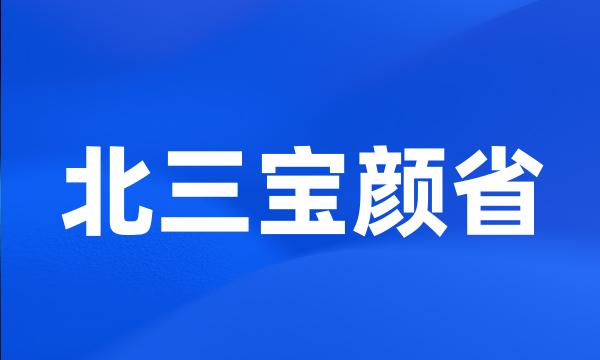 北三宝颜省